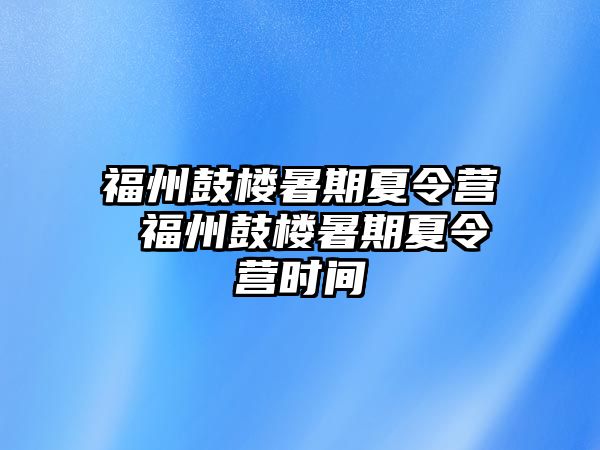 福州鼓楼暑期夏令营 福州鼓楼暑期夏令营时间